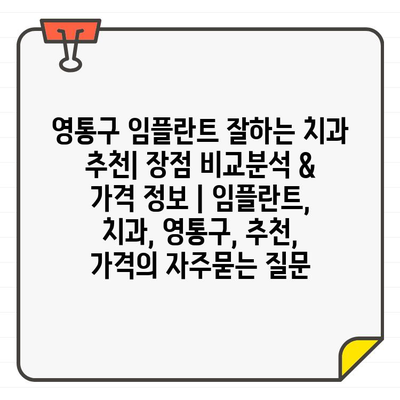 영통구 임플란트 잘하는 치과 추천| 장점 비교분석 & 가격 정보 | 임플란트, 치과, 영통구, 추천, 가격의 자주묻는 질문